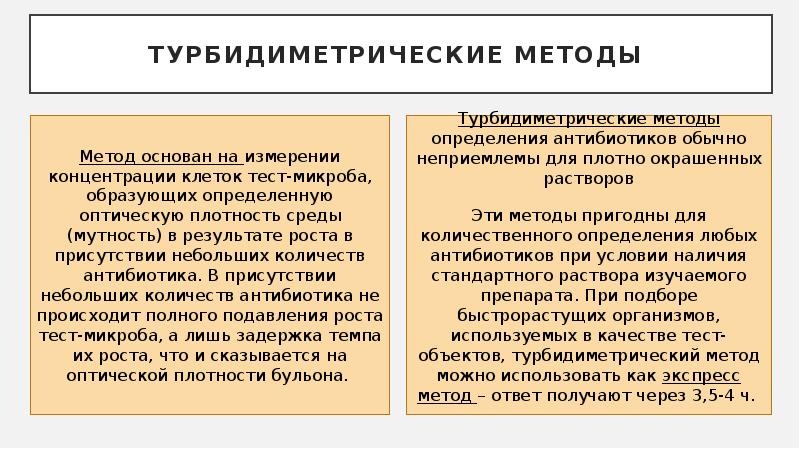 ТУРБИДИМЕТРИЧЕСКИЕ МЕТОДЫ

Метод основан на измерении концентрации клеток тест-микроба, образующих определенную оптическую плотность среды (мутность) в результате роста в присутствии небольших количеств антибиотика. В присутствии небольших количеств антибиотика не происходит полного подавления роста тест-микроба, а лишь задержка темпа их роста, что и сказывается на оптической плотности бульона.

Турбидиметрические методы определения антибиотиков обычно неприемлемы для плотно окрашенных растворов

Эти методы пригодны для количественного определения любых антибиотиков при условии наличия стандартного раствора изучаемого препарата. При подборе быстрорастущих организмов, используемых в качестве тест-объектов, турбидиметрический метод можно использовать как экспресс метод – ответ получают через 3,5-4 ч.